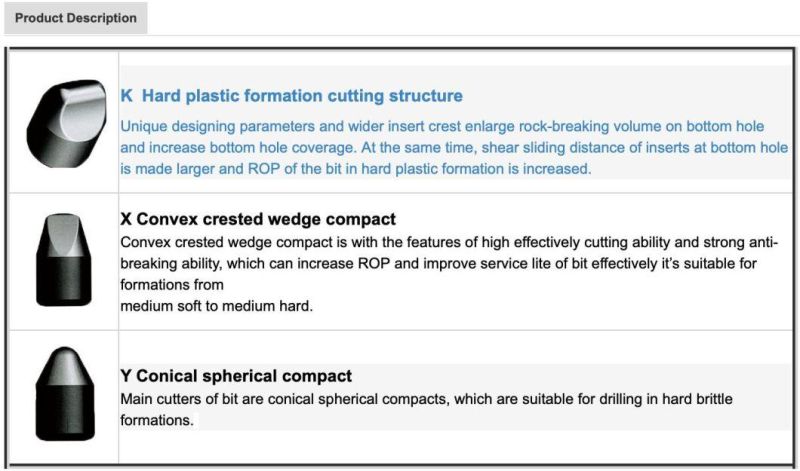 Product Description

K Hard plastic formation cutting structure

Unique designing parameters and wider insert crest enlarge rock-breaking volume on bottom hole and increase bottom hole coverage. At the same time, shear sliding distance of inserts at bottom hole is made larger and ROP of the bit in hard plastic formation is increased.

X Convex crested wedge compact

Convex crested wedge compact is with the features of high effectively cutting ability and strong anti-breaking ability, which can increase ROP and improve service lite of bit effectively it's suitable for formations from
medium soft to medium hard.

Y Conical spherical compact

Main cutters of bit are conical spherical compacts, which are suitable for drilling in hard brittle formations.